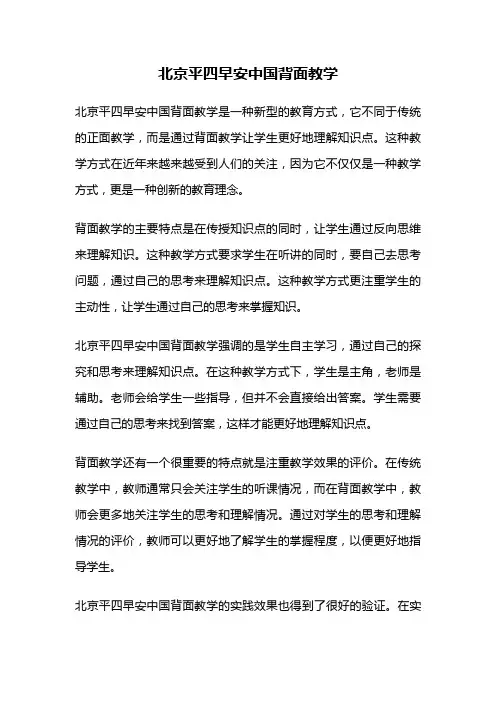 北京平四早安中国背面教学

北京平四早安中国背面教学是一种新型的教育方式，它不同于传统的正面教学，而是通过背面教学让学生更好地理解知识点。这种教学方式在近年来越来越受到人们的关注，因为它不仅仅是一种教学方式，更是一种创新的教育理念。

背面教学的主要特点是在传授知识点的同时，让学生通过反向思维来理解知识。这种教学方式要求学生在听讲的同时，要自己去思考问题，通过自己的思考来理解知识点。这种教学方式更注重学生的主动性，让学生通过自己的思考来掌握知识。

北京平四早安中国背面教学强调的是学生自主学习，通过自己的探究和思考来理解知识点。在这种教学方式下，学生是主角，老师是辅助。老师会给学生一些指导，但并不会直接给出答案。学生需要通过自己的思考来找到答案，这样才能更好地理解知识点。

背面教学还有一个很重要的特点就是注重教学效果的评价。在传统教学中，教师通常只会关注学生的听课情况，而在背面教学中，教师会更多地关注学生的思考和理解情况。通过对学生的思考和理解情况的评价，教师可以更好地了解学生的掌握程度，以便更好地指导学生。

北京平四早安中国背面教学的实践效果也得到了很好的验证。在实